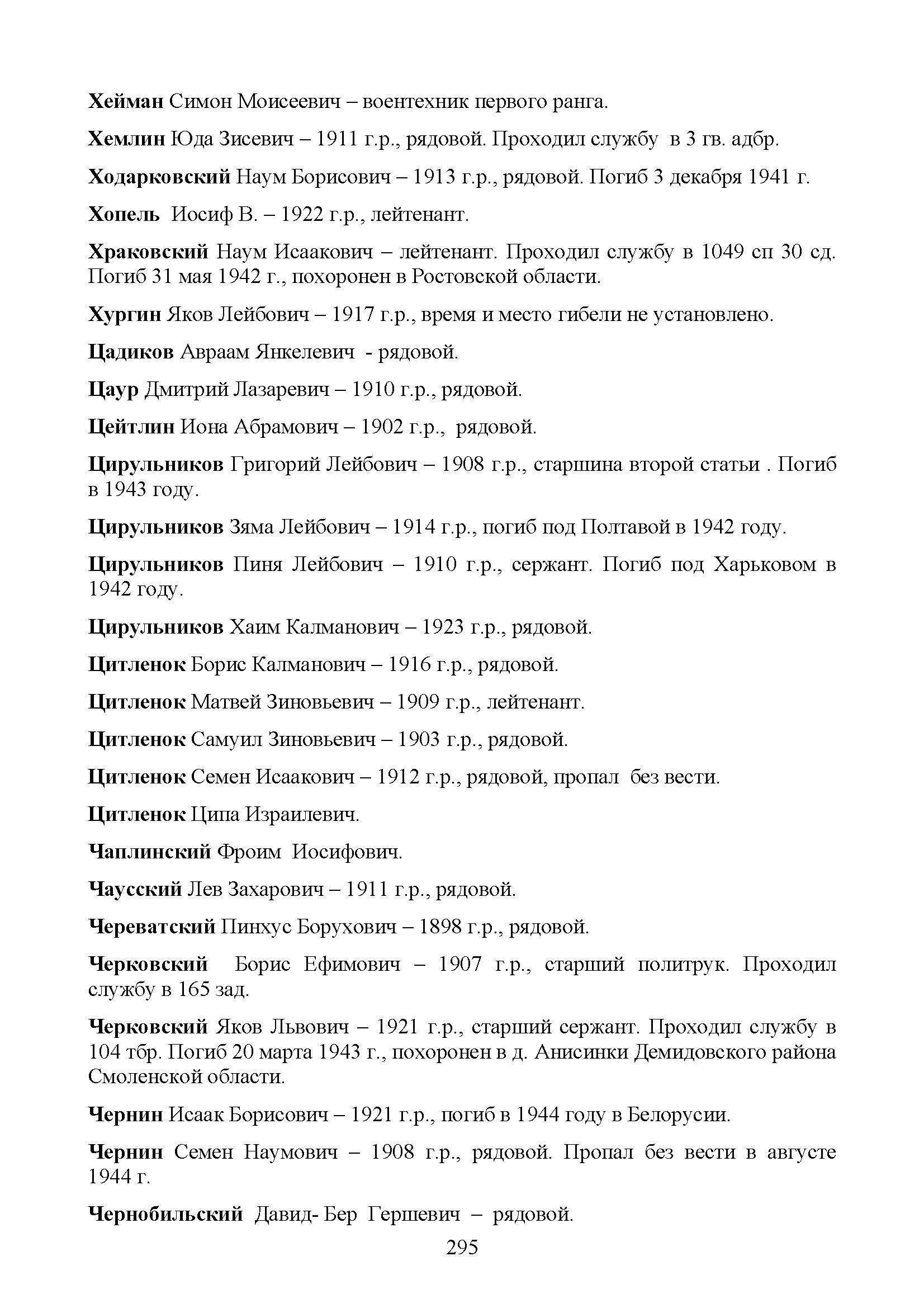 Хейман Симон Моисеевич – воентехник первого ранга.

Хемлин Юда Зисевич – 1911 г.р., рядовой. Проходил службу в 3 гв. адбр.

Ходарковский Наум Борисович – 1913 г.р., рядовой. Погиб 3 декабря 1941 г.

Хопель Иосиф В. – 1922 г.р., лейтенант.

Храковский Наум Исаакович – лейтенант. Проходил службу в 1049 сп 30 сд. Погиб 31 мая 1942 г., похоронен в Ростовской области.

Хургин Яков Лейбович – 1917 г.р., время и место гибели не установлено.

Цадиков Авраам Янкелевич - рядовой.

Цаур Дмитрий Лазаревич – 1910 г.р., рядовой.

Цейтлин Иона Абрамович – 1902 г.р., рядовой.

Цирульников Григорий Лейбович – 1908 г.р., старшина второй статьи . Погиб в 1943 году.

Цирульников Зяма Лейбович – 1914 г.р., погиб под Полтавой в 1942 году.

Цирульников Пиня Лейбович – 1910 г.р., сержант. Погиб под Харьковом в 1942 году.

Цирульников Хаим Калманович – 1923 г.р., рядовой.

Цитленок Борис Калманович – 1916 г.р., рядовой.

Цитленок Матвей Зиновьевич – 1909 г.р., лейтенант.

Цитленок Самуил Зиновьевич – 1903 г.р., рядовой.

Цитленок Семен Исаакович – 1912 г.р., рядовой, пропал без вести.

Цитленок Ципа Израилевич.

Чаплинский Фроим Иосифович.

Чаусский Лев Захарович – 1911 г.р., рядовой.

Череватский Пинхус Борухович – 1898 г.р., рядовой.

Черковский Борис Ефимович – 1907 г.р., старший политрук. Проходил службу в 165 зад.

Черковский Яков Львович – 1921 г.р., старший сержант. Проходил службу в 104 тбр. Погиб 20 марта 1943 г., похоронен в д. Анисинки Демидовского района Смоленской области.

Чернин Исаак Борисович – 1921 г.р., погиб в 1944 году в Белорусии.

Чернин Семен Наумович – 1908 г.р., рядовой. Пропал без вести в августе 1944 г.

Чернобильский Давид- Бер Гершевич – рядовой.

295